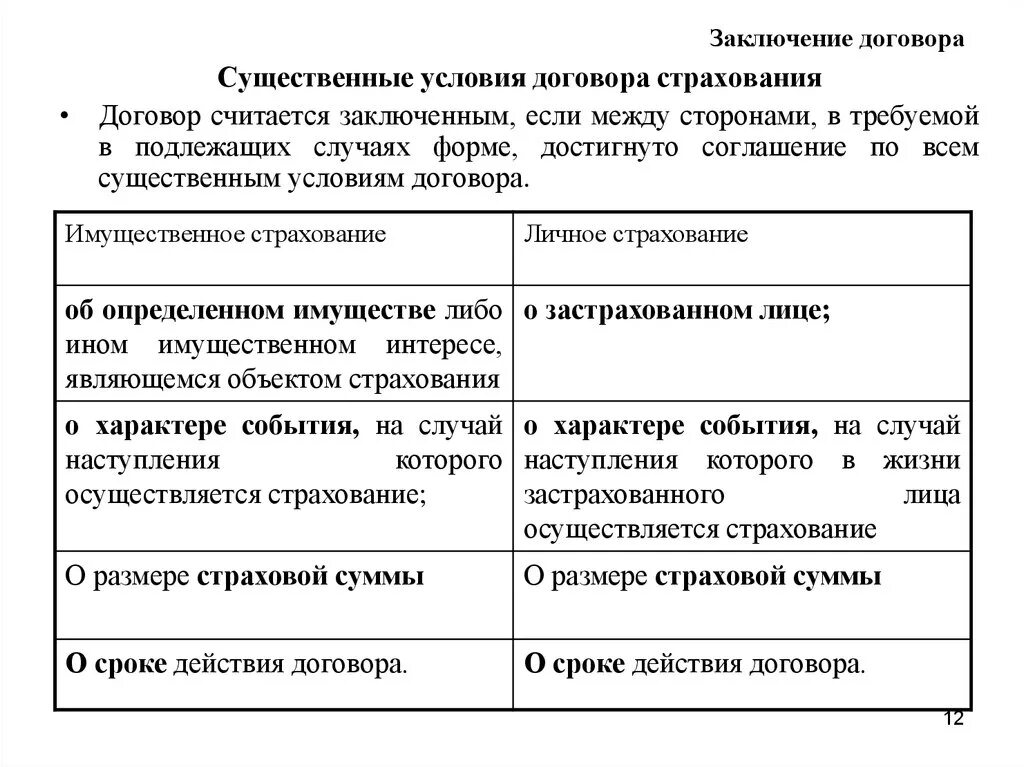 Заключение договора

Существенные условия договора страхования

• Договор считается заключенным, если между сторонами, в требуемой в подлежащих случаях форме, достигнуто соглашение по всем существенным условиям договора.

| Имущественное страхование | Личное страхование |
|---|---|
| об определенном имуществе либо ином имущественном интересе, являющемся объектом страхования | о застрахованном лице; |
| о характере события, на случай наступления которого осуществляется страхование; | о характере события, на случай наступления которого в жизни застрахованного лица осуществляется страхование |
| О размере страховой суммы | О размере страховой суммы |
| О сроке действия договора. | О сроке действия договора. |

12